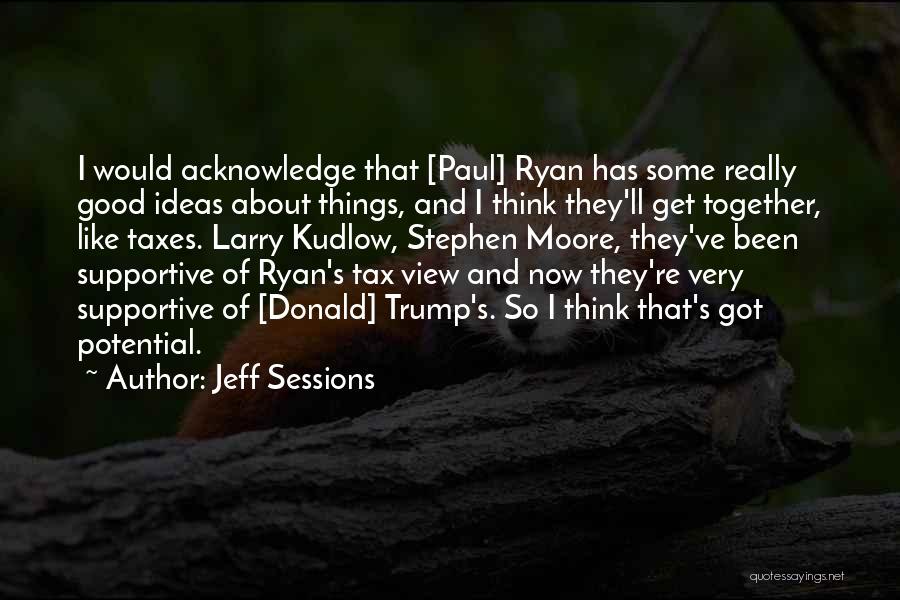 I would acknowledge that [Paul] Ryan has some really good ideas about things, and I think they'll get together, like taxes. Larry Kudlow, Stephen Moore, they've been supportive of Ryan's tax view and now they're very supportive of [Donald] Trump's. So I think that's got potential.

~ Author: Jeff Sessions

quotessayings.net